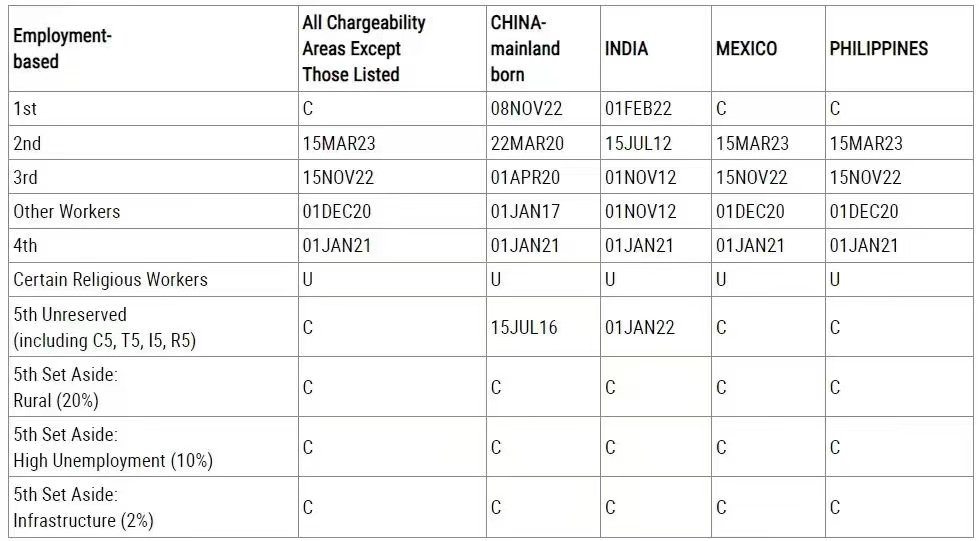 | Employment-based | All Chargeability Areas Except Those Listed | CHINA-mainland born | INDIA | MEXICO | PHILIPPINES |
|---|---|---|---|---|---|
| 1st | C | 08NOV22 | 01FEB22 | C | C |
| 2nd | 15MAR23 | 22MAR20 | 15JUL12 | 15MAR23 | 15MAR23 |
| 3rd | 15NOV22 | 01APR20 | 01NOV12 | 15NOV22 | 15NOV22 |
| Other Workers | 01DEC20 | 01JAN17 | 01NOV12 | 01DEC20 | 01DEC20 |
| 4th | 01JAN21 | 01JAN21 | 01JAN21 | 01JAN21 | 01JAN21 |
| Certain Religious Workers | U | U | U | U | U |
| 5th Unreserved (including C5, T5, I5, R5) | C | 15JUL16 | 01JAN22 | C | C |
| 5th Set Aside: Rural (20%) | C | C | C | C | C |
| 5th Set Aside: High Unemployment (10%) | C | C | C | C | C |
| 5th Set Aside: Infrastructure (2%) | C | C | C | C | C |